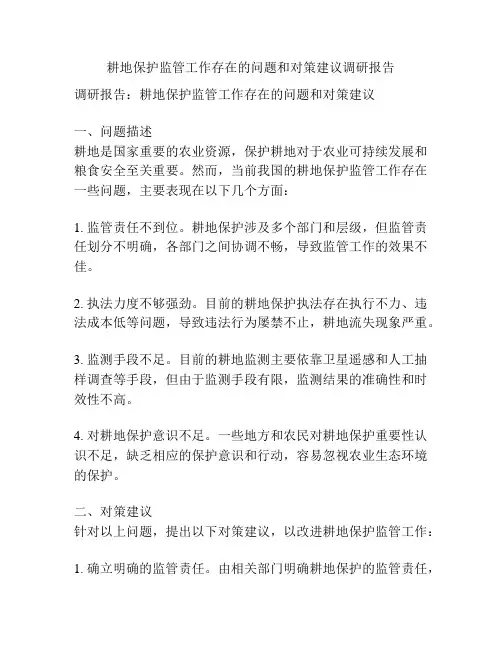 耕地保护监管工作存在的问题和对策建议调研报告

调研报告：耕地保护监管工作存在的问题和对策建议

一、问题描述
耕地是国家重要的农业资源，保护耕地对于农业可持续发展和粮食安全至关重要。然而，当前我国的耕地保护监管工作存在一些问题，主要表现在以下几个方面：

1. 监管责任不到位。耕地保护涉及多个部门和层级，但监管责任划分不明确，各部门之间协调不畅，导致监管工作的效果不佳。

2. 执法力度不够强劲。目前的耕地保护执法存在执行不力、违法成本低等问题，导致违法行为屡禁不止，耕地流失现象严重。

3. 监测手段不足。目前的耕地监测主要依靠卫星遥感和人工抽样调查等手段，但由于监测手段有限，监测结果的准确性和时效性不高。

4. 对耕地保护意识不足。一些地方和农民对耕地保护重要性认识不足，缺乏相应的保护意识和行动，容易忽视农业生态环境的保护。

二、对策建议
针对以上问题，提出以下对策建议，以改进耕地保护监管工作：

1. 确立明确的监管责任。由相关部门明确耕地保护的监管责任，